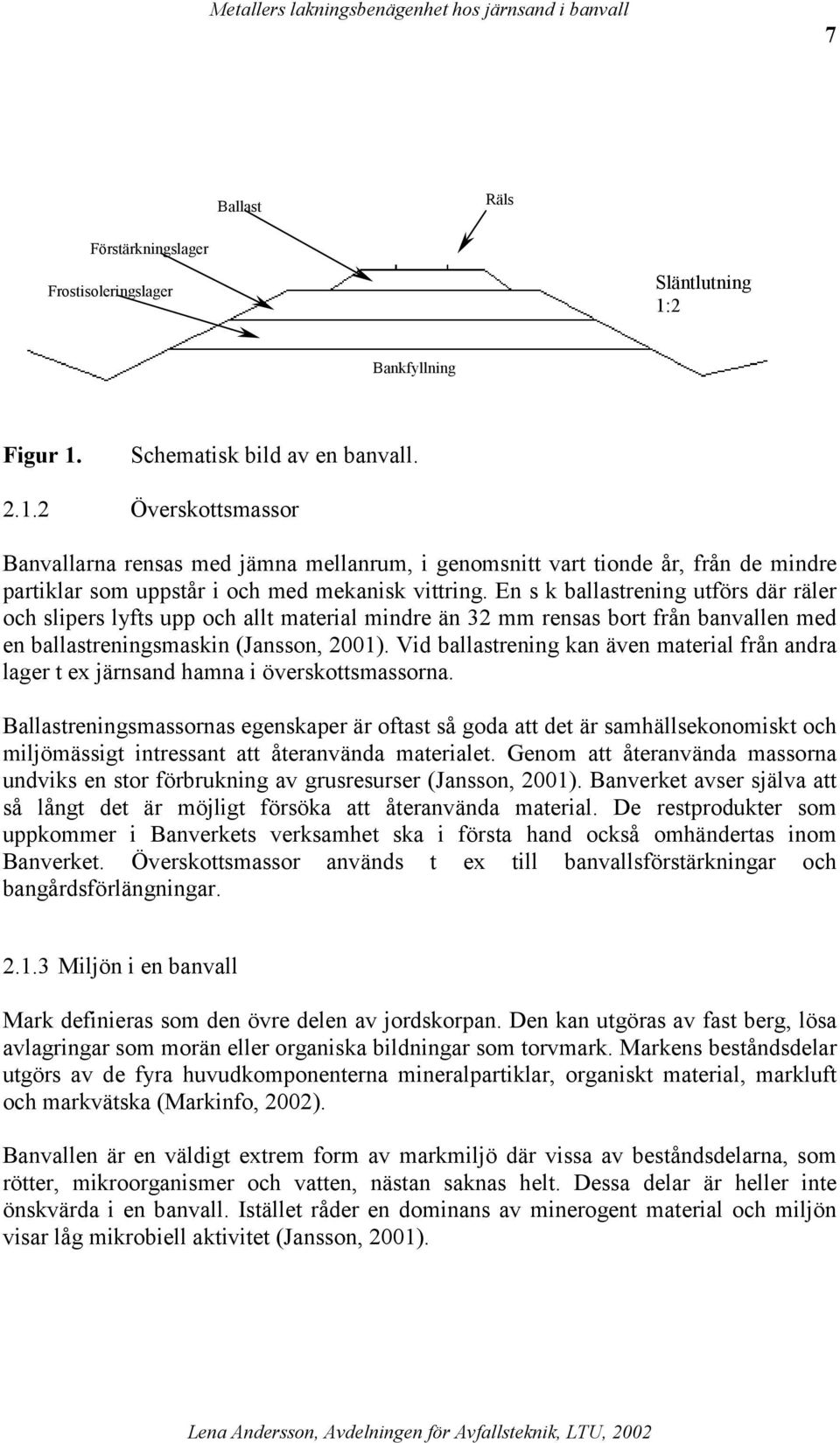 Metallers lakningsbenägenhet hos järnsand i banvall

7

Ballast

Räls

Förstärkningslager

Frostisoleringslager

Släntlutning 1:2

Bankfyllning

Figur 1. Schematisk bild av en banvall.

2.1.2 Överskottsmassor

Banvallarna rensas med jämna mellanrum, i genomsnitt vart tionde år, från de mindre partiklar som uppstår i och med mekanisk vittring. En s k ballastrening utförs där räler och slipers lyfts upp och allt material mindre än 32 mm rensas bort från banvallen med en ballastreningsmaskin (Jansson, 2001). Vid ballastrening kan även material från andra lager t ex järnsand hamna i överskottsmassorna.

Ballastreningsmassornas egenskaper är oftast så goda att det är samhällsekonomiskt och miljömässigt intressant att återanvända materialet. Genom att återanvända massorna undviks en stor förbrukning av grusresurser (Jansson, 2001). Banverket avser själva att så långt det är möjligt försöka att återanvända material. De restprodukter som uppkommer i Banverkets verksamhet ska i första hand också omhändertas inom Banverket. Överskottsmassor används t ex till banvallsförstärkningar och bangårdsförlängningar.

2.1.3 Miljön i en banvall

Mark definieras som den övre delen av jordskorpan. Den kan utgöras av fast berg, lösa avlagringar som morän eller organiska bildningar som torvmark. Markens beståndsdelar utgörs av de fyra huvudkomponenterna mineralpartiklar, organiskt material, markluft och markvätska (Markinfo, 2002).

Banvallen är en väldigt extrem form av markmiljö där vissa av beståndsdelarna, som rötter, mikroorganismer och vatten, nästan saknas helt. Dessa delar är heller inte önskvärda i en banvall. Istället råder en dominans av minerogent material och miljön visar låg mikrobiell aktivitet (Jansson, 2001).

Lena Andersson, Avdelningen för Avfallsteknik, LTU, 2002